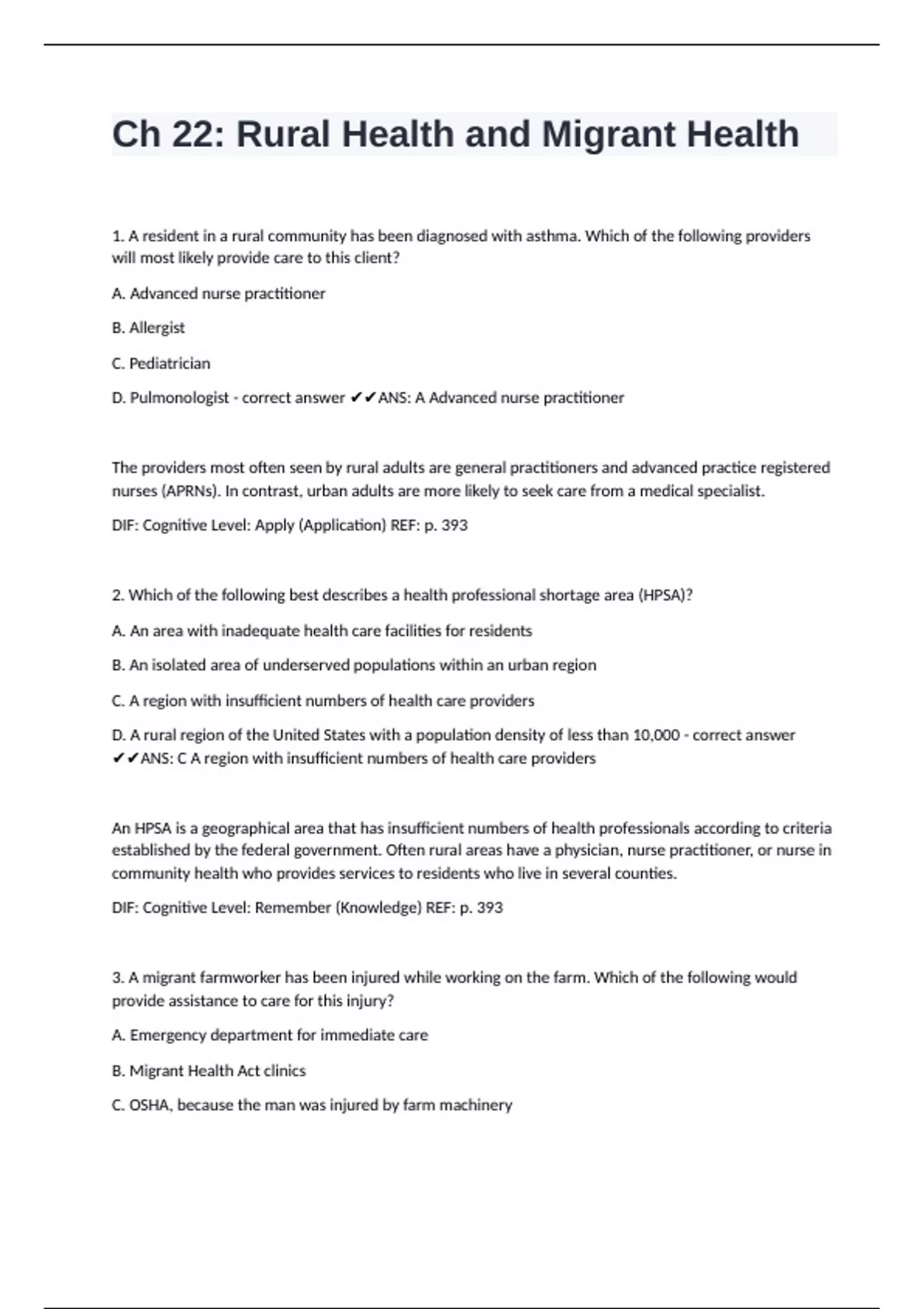 Ch 22: Rural Health and Migrant Health

1. A resident in a rural community has been diagnosed with asthma. Which of the following providers will most likely provide care to this client?

A. Advanced nurse practitioner

B. Allergist

C. Pediatrician

D. Pulmonologist - correct answer ✔✔ANS: A Advanced nurse practitioner

The providers most often seen by rural adults are general practitioners and advanced practice registered nurses (APRNs). In contrast, urban adults are more likely to seek care from a medical specialist.

DIF: Cognitive Level: Apply (Application) REF: p. 393

2. Which of the following best describes a health professional shortage area (HPSA)?

A. An area with inadequate health care facilities for residents

B. An isolated area of underserved populations within an urban region

C. A region with insufficient numbers of health care providers

D. A rural region of the United States with a population density of less than 10,000 - correct answer ✔✔ANS: C A region with insufficient numbers of health care providers

An HPSA is a geographical area that has insufficient numbers of health professionals according to criteria established by the federal government. Often rural areas have a physician, nurse practitioner, or nurse in community health who provides services to residents who live in several counties.

DIF: Cognitive Level: Remember (Knowledge) REF: p. 393

3. A migrant farmworker has been injured while working on the farm. Which of the following would provide assistance to care for this injury?

A. Emergency department for immediate care

B. Migrant Health Act clinics

C. OSHA, because the man was injured by farm machinery